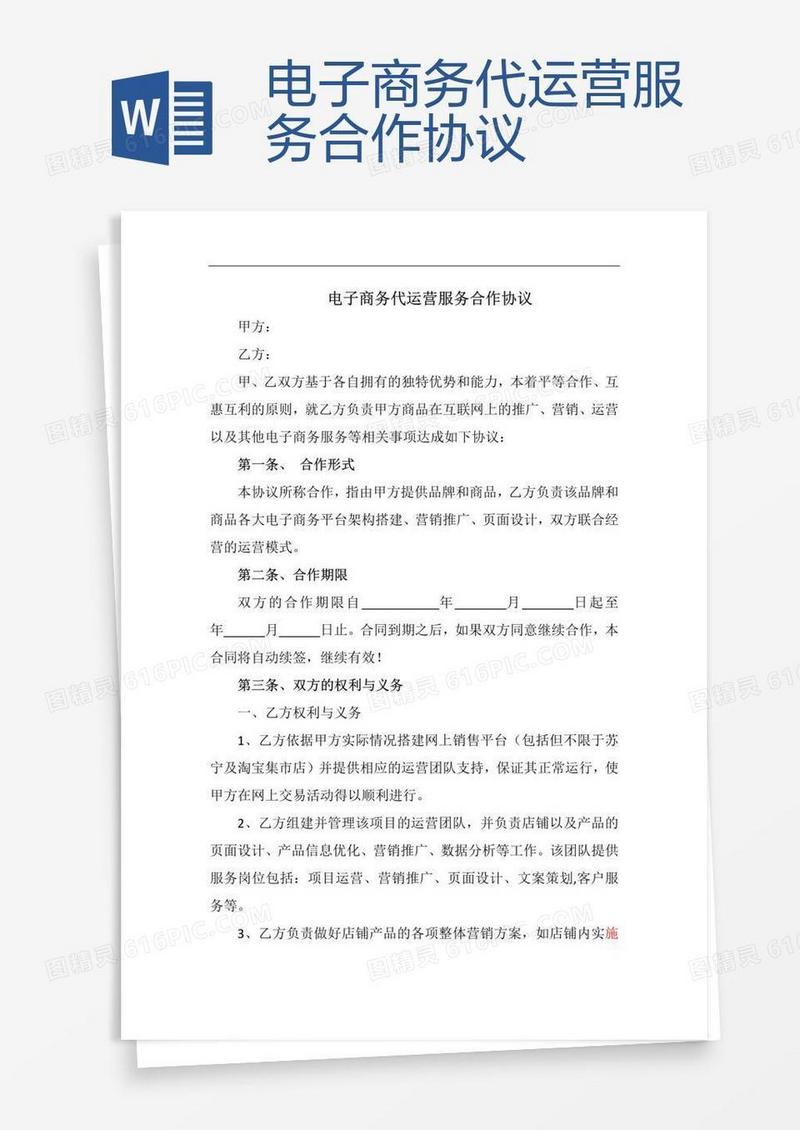 W

电子商务代运营服务合作协议

电子商务代运营服务合作协议

甲方：

乙方：

甲、乙双方基于各自拥有的独特优势和能力，本着平等合作、互惠互利的原则，就乙方负责甲方商品在互联网上的推广、营销、运营以及其他电子商务服务等相关事项达成如下协议：

第一条、 合作形式

本协议所称合作，指由甲方提供品牌和商品，乙方负责该品牌和商品各大电子商务平台架构搭建、营销推广、页面设计，双方联合经营的运营模式。

第二条、合作期限

双方的合作期限自__________年_______月_______日起至年______月______日止。合同到期之后，如果双方同意继续合作，本合同将自动续签，继续有效！

第三条、双方的权利与义务

一、乙方权利与义务

1、乙方依据甲方实际情况搭建网上销售平台（包括但不限于苏宁及淘宝集市店）并提供相应的运营团队支持，保证其正常运行，使甲方在网上交易活动得以顺利进行。

2、乙方组建并管理该项目的运营团队，并负责店铺以及产品的页面设计、产品信息优化、营销推广、数据分析等工作。该团队提供服务岗位包括：项目运营、营销推广、页面设计、文案策划,客户服务等。

3、乙方负责做好店铺产品的各项整体营销方案，如店铺内实施

图精灵 616PIC.COM